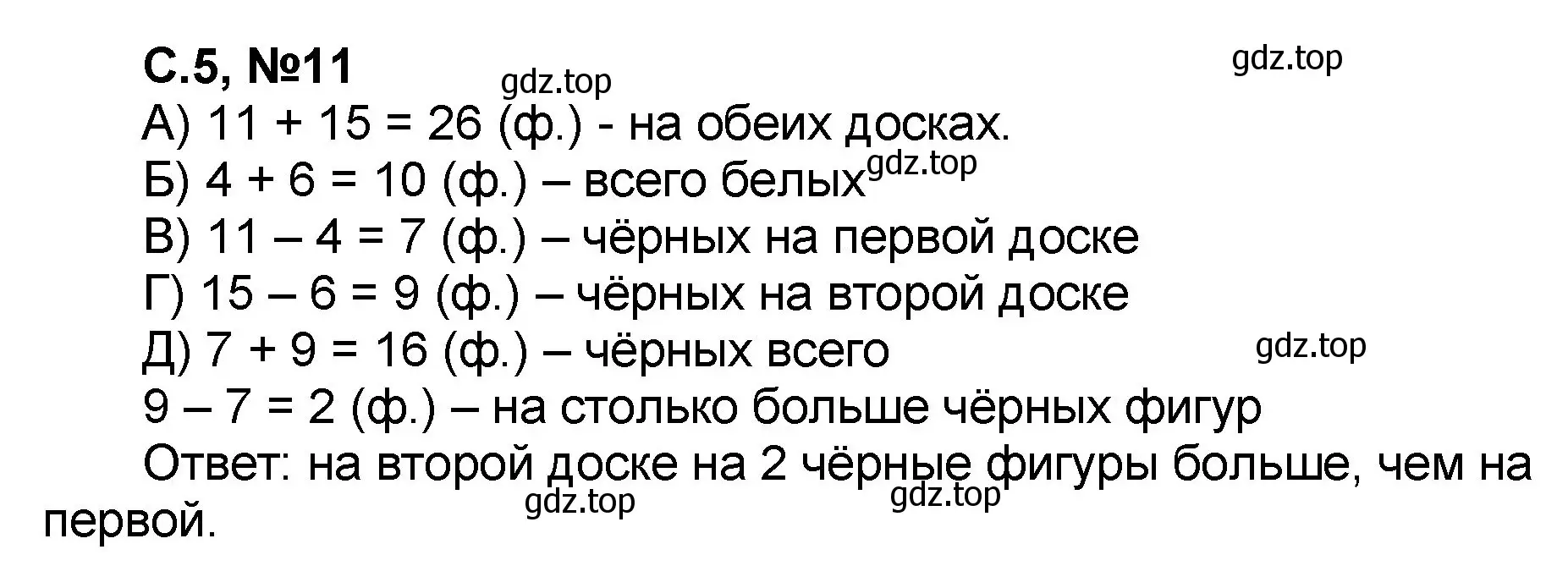 С.5, №11
gdz.top
gdz.top
А) 11 + 15 = 26 (ф.) - на обеих досках.
Б) 4 + 6 = 10 (ф.) – всего белых gdz.top
В) 11 – 4 = 7 (ф.) – чёрных на первой доске
Г) 15 – 6 = 9 (ф.) – чёрных на второй доске
Д) 7 + 9 = 16 (ф.) – чёрных всего
gdz.top
9 – 7 = 2 (ф.) – на столько больше чёрных фигур
Ответ: на второй доске на 2 чёрные фигуры больше, чем на первой.
gdz.top
gdz.top